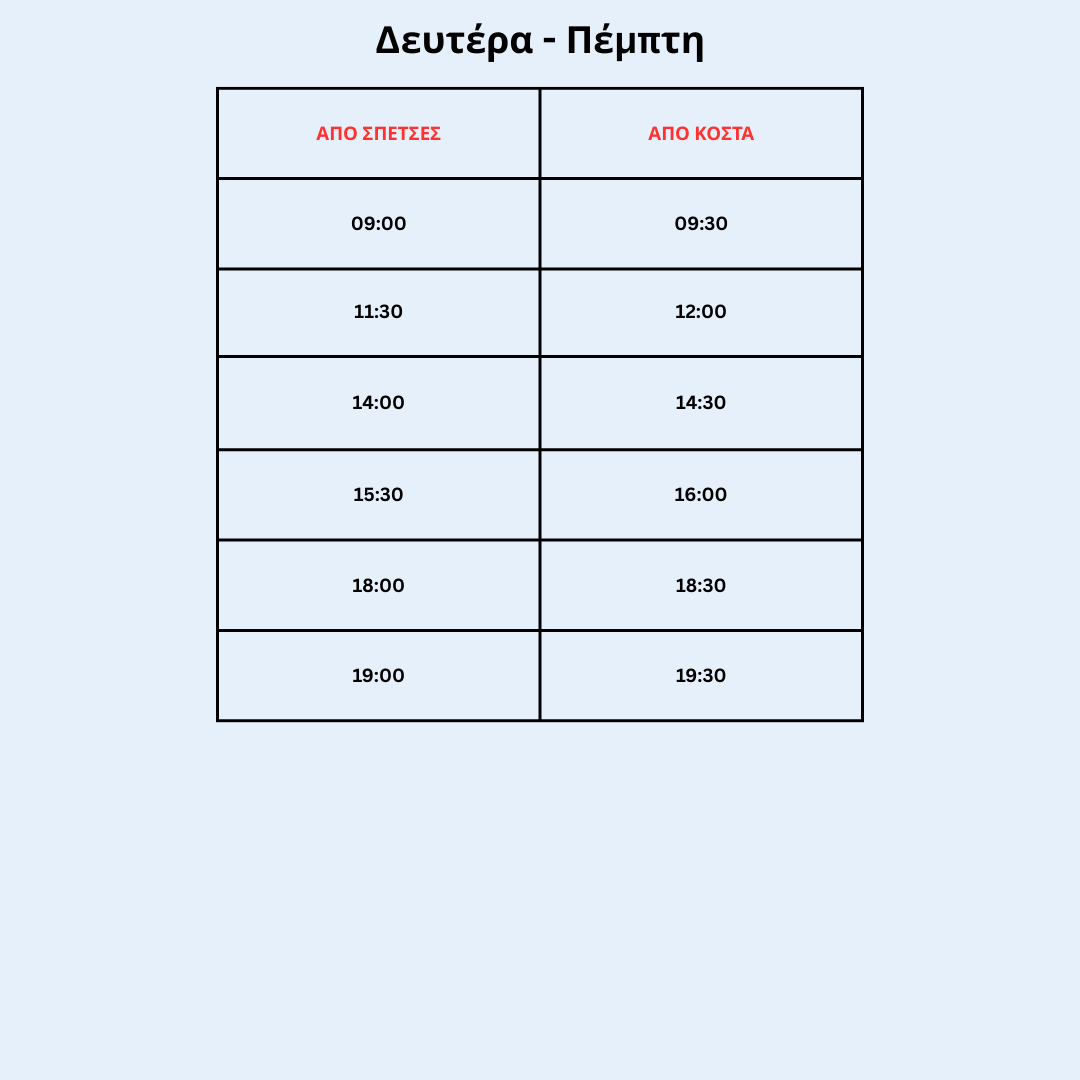 Δευτέρα - Πέμπτη

| ΑΠΟ ΣΠΕΤΣΕΣ | ΑΠΟ ΚΟΣΤΑ |
|---|---|
| 09:00 | 09:30 |
| 11:30 | 12:00 |
| 14:00 | 14:30 |
| 15:30 | 16:00 |
| 18:00 | 18:30 |
| 19:00 | 19:30 |